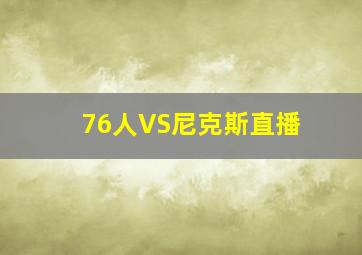 76人VS尼克斯直播